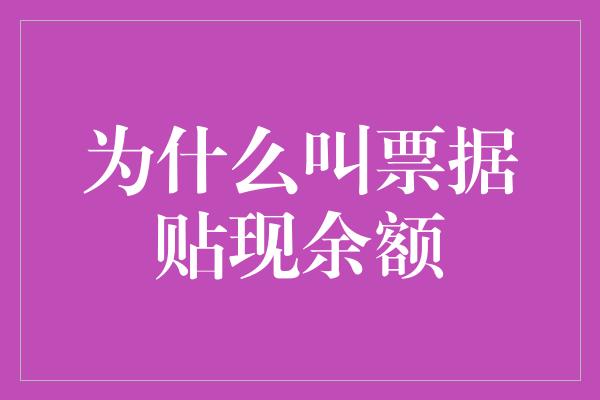 为什么叫票据贴现余额